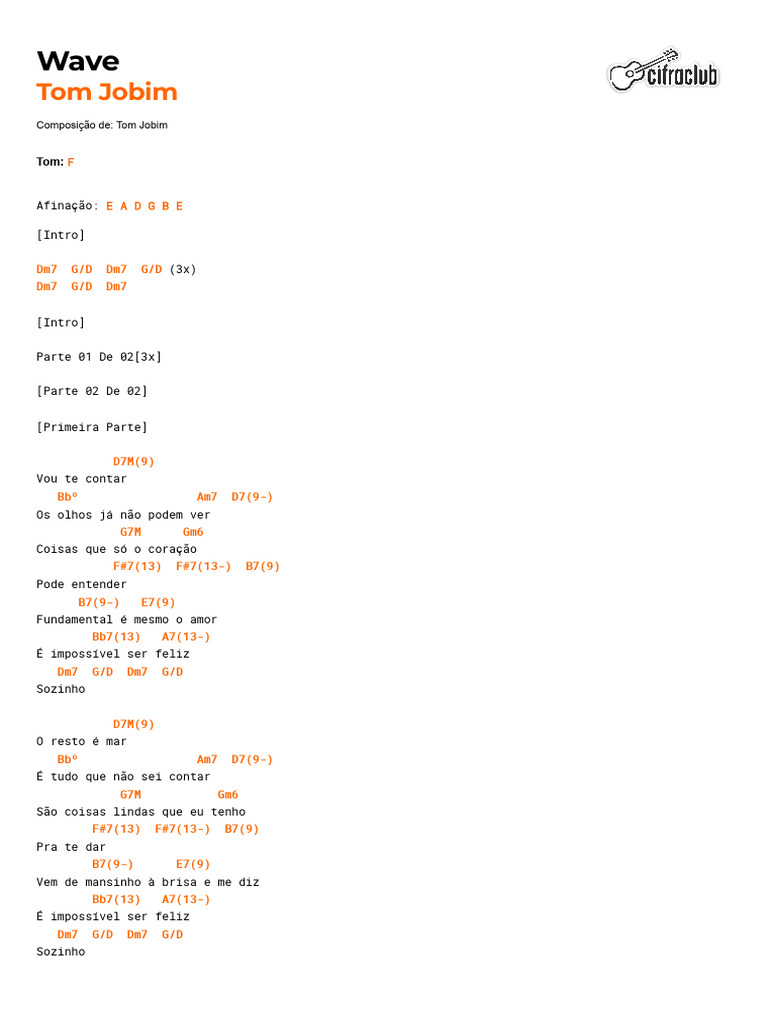 Wave
Tom Jobim

cifraclub

Composição de: Tom Jobim

Tom: F

Afinação: E A D G B E

[Intro]

Dm7 G/D Dm7 G/D (3x)
Dm7 G/D Dm7

[Intro]

Parte 01 De 02[3x]

[Parte 02 De 02]

[Primeira Parte]

D7M(9)
Vou te contar
Bbº Am7 D7(9-)
Os olhos já não podem ver
G7M Gm6
Coisas que só o coração
F#7(13) F#7(13-) B7(9)
Pode entender
B7(9-) E7(9)
Fundamental é mesmo o amor
Bb7(13) A7(13-)
É impossível ser feliz
Dm7 G/D Dm7 G/D
Sozinho

D7M(9)
O resto é mar
Bbº Am7 D7(9-)
É tudo que não sei contar
G7M Gm6
São coisas lindas que eu tenho
F#7(13) F#7(13-) B7(9)
Pra te dar
B7(9-) E7(9)
Vem de mansinho à brisa e me diz
Bb7(13) A7(13-)
É impossível ser feliz
Dm7 G/D Dm7 G/D
Sozinho